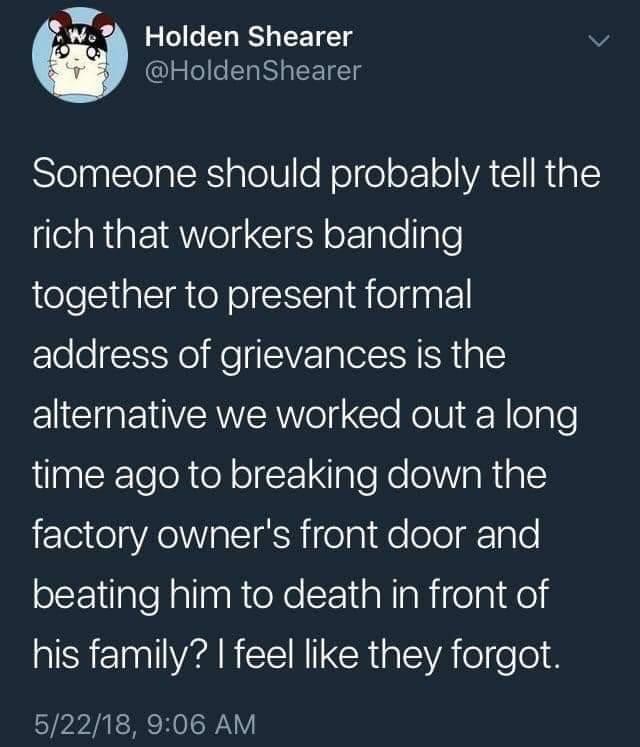 Holden Shearer
@HoldenShearer

Someone should probably tell the rich that workers banding together to present formal address of grievances is the alternative we worked out a long time ago to breaking down the factory owner's front door and beating him to death in front of his family? I feel like they forgot.

5/22/18, 9:06 AM